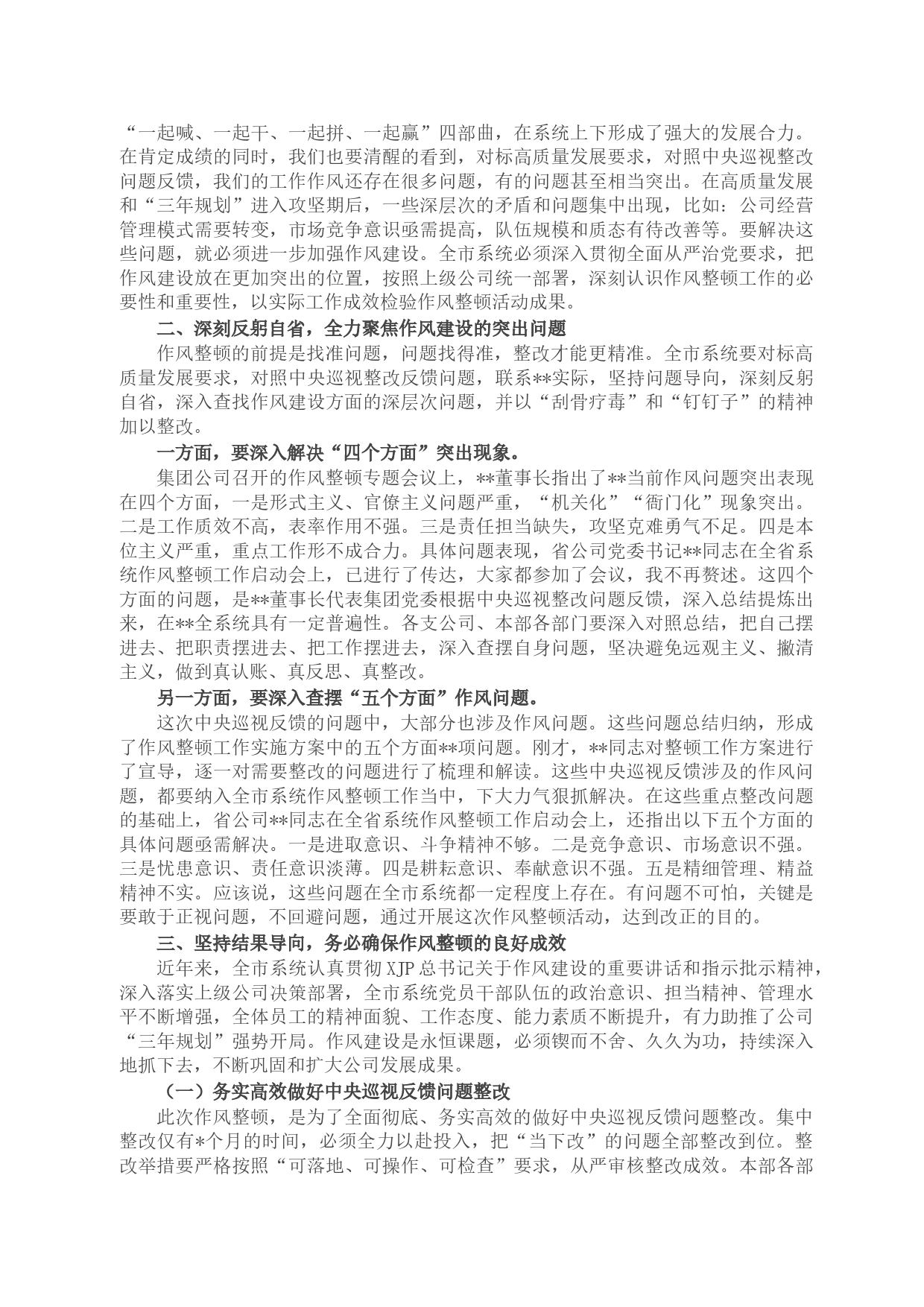 “一起喊、一起干、一起拼、一起赢”四部曲，在系统上下形成了强大的发展合力。在肯定成绩的同时，我们也要清醒的看到，对标高质量发展要求，对照中央巡视整改问题反馈，我们的工作作风还存在很多问题，有的问题甚至相当突出。在高质量发展和“三年规划”进入攻坚期后，一些深层次的矛盾和问题集中出现，比如：公司经营管理模式需要转变，市场竞争意识亟需提高，队伍规模和质态有待改善等。要解决这些问题，就必须进一步加强作风建设。全市系统必须深入贯彻全面从严治党要求，把作风建设放在更加突出的位置，按照上级公司统一部署，深刻认识作风整顿工作的必要性和重要性，以实际工作成效检验作风整顿活动成果。

二、深刻反躬自省，全力聚焦作风建设的突出问题

作风整顿的前提是找准问题，问题找得准，整改才能更精准。全市系统要对标高质量发展要求，对照中央巡视整改反馈问题，联系**实际，坚持问题导向，深刻反躬自省，深入查找作风建设方面的深层次问题，并以“刮骨疗毒”和“钉钉子”的精神加以整改。

一方面，要深入解决“四个方面”突出现象。

集团公司召开的作风整顿专题会议上，**董事长指出了**当前作风问题突出表现在四个方面，一是形式主义、官僚主义问题严重，“机关化”“衙门化”现象突出。二是工作质效不高，表率作用不强。三是责任担当缺失，攻坚克难勇气不足。四是本位主义严重，重点工作形不成合力。具体问题表现，省公司党委书记**同志在全省系统作风整顿工作启动会上，已进行了传达，大家都参加了会议，我不再赘述。这四个方面的问题，是**董事长代表集团党委根据中央巡视整改问题反馈，深入总结提炼出来，在**全系统具有一定普遍性。各支公司、本部各部门要深入对照总结，把自己摆进去、把职责摆进去、把工作摆进去，深入查摆自身问题，坚决避免远观主义、撇清主义，做到真认账、真反思、真整改。

另一方面，要深入查摆“五个方面”作风问题。

这次中央巡视反馈的问题中，大部分也涉及作风问题。这些问题总结归纳，形成了作风整顿工作实施方案中的五个方面**项问题。刚才，**同志对整顿工作方案进行了宣导，逐一对需要整改的问题进行了梳理和解读。这些中央巡视反馈涉及的作风问题，都要纳入全市系统作风整顿工作当中，下大力气狠抓解决。在这些重点整改问题的基础上，省公司**同志在全省系统作风整顿工作启动会上，还指出以下五个方面的具体问题亟需解决。一是进取意识、斗争精神不够。二是竞争意识、市场意识不强。三是忧患意识、责任意识淡薄。四是耕耘意识、奉献意识不强。五是精细管理、精益精神不实。应该说，这些问题在全市系统都一定程度上存在。有问题不可怕，关键是要敢于正视问题，不回避问题，通过开展这次作风整顿活动，达到改正的目的。

三、坚持结果导向，务必确保作风整顿的良好成效

近年来，全市系统认真贯彻XJP总书记关于作风建设的重要讲话和指示批示精神，深入落实上级公司决策部署，全市系统党员干部队伍的政治意识、担当精神、管理水平不断增强，全体员工的精神面貌、工作态度、能力素质不断提升，有力助推了公司“三年规划”强势开局。作风建设是永恒课题，必须锲而不舍、久久为功，持续深入地抓下去，不断巩固和扩大公司发展成果。

（一）务实高效做好中央巡视反馈问题整改

此次作风整顿，是为了全面彻底、务实高效的做好中央巡视反馈问题整改。集中整改仅有*个月的时间，必须全力以赴投入，把“当下改”的问题全部整改到位。整改举措要严格按照“可落地、可操作、可检查”要求，从严审核整改成效。本部各部